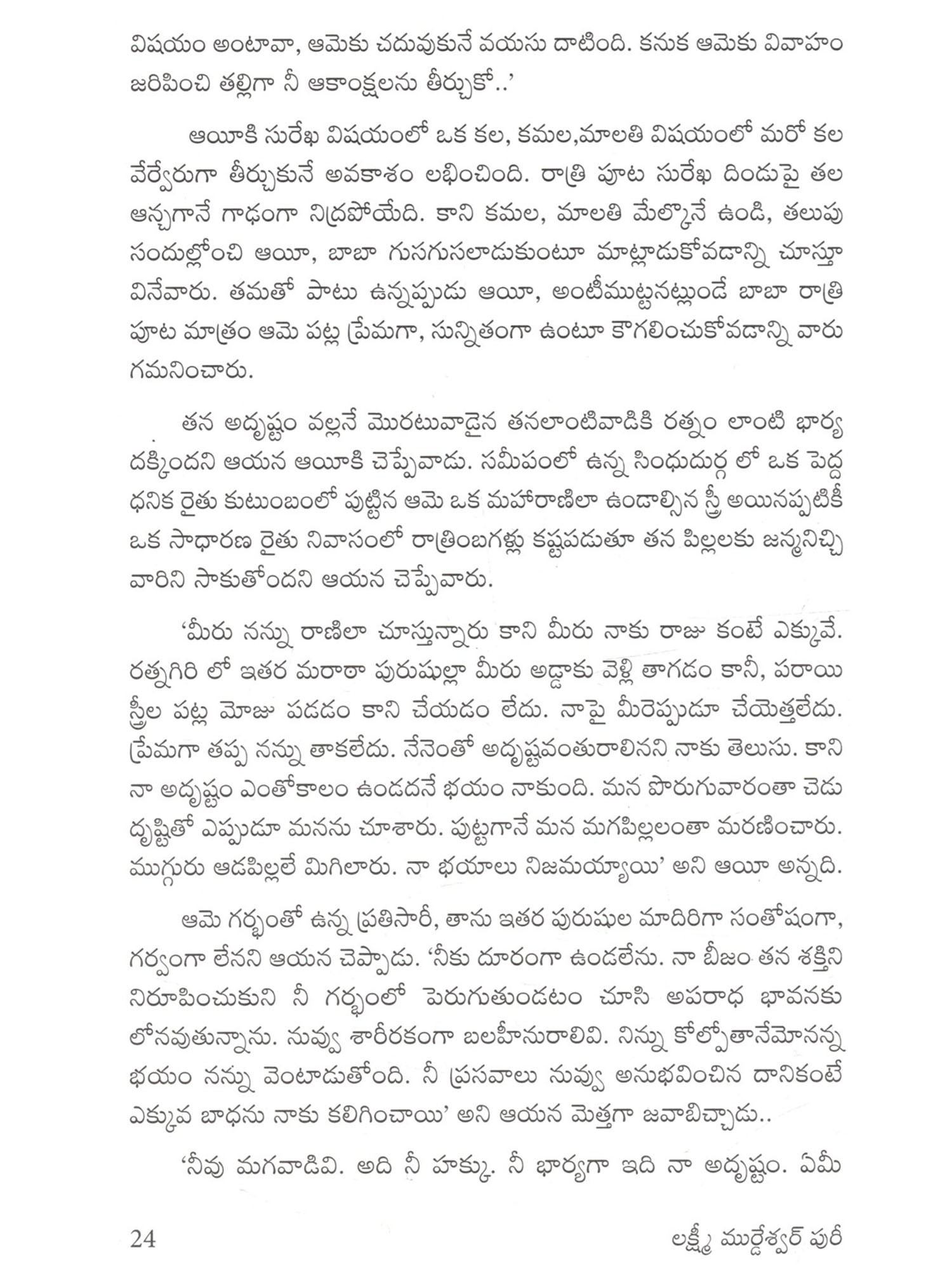 విషయం అంటావా, ఆమెకు చదువుకునే వయసు దాటింది. కనుక ఆమెకు వివాహం జరిపించి తల్లిగా నీ ఆకాంక్షలను తీర్చుకో..'

ఆయీకి సురేఖ విషయంలో ఒక కల, కమల,మాలతి విషయంలో మరో కల వేర్వేరుగా తీర్చుకునే అవకాశం లభించింది. రాత్రి పూట సురేఖ దిండుపై తల ఆన్చగానే గాఢంగా నిద్రపోయేది. కాని కమల, మాలతి మేల్కొనే ఉండి, తలుపు సందుల్లోంచి ఆయీ, బాబా గుసగుసలాడుకుంటూ మాట్లాడుకోవడాన్ని చూస్తూ వినేవారు. తమతో పాటు ఉన్నప్పుడు ఆయీ, అంటీముట్టనట్లుండే బాబా రాత్రి పూట మాత్రం ఆమె పట్ల ప్రేమగా, సున్నితంగా ఉంటూ కౌగలించుకోవడాన్ని వారు గమనించారు.

తన అదృష్టం వల్లనే మొరటువాడైన తనలాంటివాడికి రత్నం లాంటి భార్య దక్కిందని ఆయన ఆయీకి చెప్పేవాడు. సమీపంలో ఉన్న సింధుదుర్గ లో ఒక పెద్ద ధనిక రైతు కుటుంబంలో పుట్టిన ఆమె ఒక మహారాణిలా ఉండాల్సిన స్త్రీ అయినప్పటికీ ఒక సాధారణ రైతు నివాసంలో రాత్రింబగళ్లు కష్టపడుతూ తన పిల్లలకు జన్మనిచ్చి వారిని సాకుతోందని ఆయన చెప్పేవారు.

'మీరు నన్ను రాణిలా చూస్తున్నారు కాని మీరు నాకు రాజు కంటే ఎక్కువే. రత్నగిరి లో ఇతర మరాఠా పురుషుల్లా మీరు అడ్డాకు వెళ్లి తాగడం కానీ, పరాయి స్త్రీల పట్ల మోజు పడడం కాని చేయడం లేదు. నాపై మీరెప్పుడూ చేయెత్తలేదు. ప్రేమగా తప్ప నన్ను తాకలేదు. నేనెంతో అదృష్టవంతురాలినని నాకు తెలుసు. కాని నా అదృష్టం ఎంతోకాలం ఉండదనే భయం నాకుంది. మన పొరుగువారంతా చెడు దృష్టితో ఎప్పుడూ మనను చూశారు. పుట్టగానే మన మగపిల్లలంతా మరణించారు. ముగ్గురు ఆడపిల్లలే మిగిలారు. నా భయాలు నిజమయ్యాయి' అని ఆయీ అన్నది.

ఆమె గర్భంతో ఉన్న ప్రతిసారీ, తాను ఇతర పురుషుల మాదిరిగా సంతోషంగా, గర్వంగా లేనని ఆయన చెప్పాడు. 'నీకు దూరంగా ఉండలేను. నా బీజం తన శక్తిని నిరూపించుకుని నీ గర్భంలో పెరుగుతుండటం చూసి అపరాధ భావనకు లోనవుతున్నాను. నువ్వు శారీరకంగా బలహీనురాలివి. నిన్ను కోల్పోతానేమోనన్న భయం నన్ను వెంటాడుతోంది. నీ ప్రసవాలు నువ్వు అనుభవించిన దానికంటే ఎక్కువ బాధను నాకు కలిగించాయి' అని ఆయన మెత్తగా జవాబిచ్చాడు..

'నీవు మగవాడివి. అది నీ హక్కు. నీ భార్యగా ఇది నా అదృష్టం. ఏమీ

24 లక్ష్మీ ముర్డేశ్వర్ పురీ